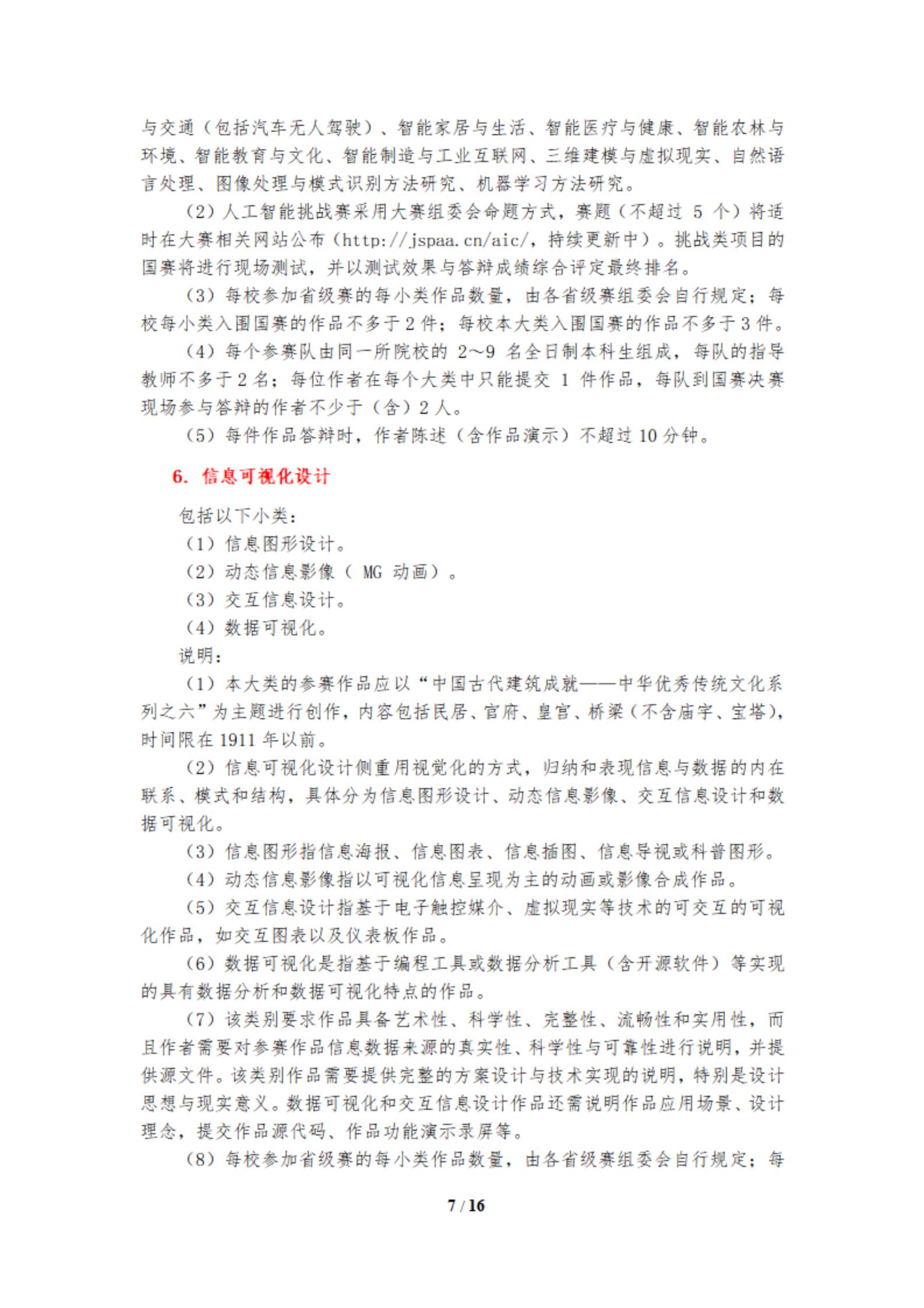 与交通（包括汽车无人驾驶）、智能家居与生活、智能医疗与健康、智能农林与环境、智能教育与文化、智能制造与工业互联网、三维建模与虚拟现实、自然语言处理、图像处理与模式识别方法研究、机器学习方法研究。

（2）人工智能挑战赛采用大赛组委会命题方式，赛题（不超过 5 个）将适时在大赛相关网站公布（http://jspaa.cn/aic/，持续更新中）。挑战类项目的国赛将进行现场测试，并以测试效果与答辩成绩综合评定最终排名。

（3）每校参加省级赛的每小类作品数量，由各省级赛组委会自行规定；每校每小类入围国赛的作品不多于 2 件；每校本大类入围国赛的作品不多于 3 件。

（4）每个参赛队由同一所院校的 2～9 名全日制本科生组成，每队的指导教师不多于 2 名；每位作者在每个大类中只能提交 1 件作品，每队到国赛决赛现场参与答辩的作者不少于（含）2 人。

（5）每件作品答辩时，作者陈述（含作品演示）不超过 10 分钟。

6. 信息可视化设计

包括以下小类：

（1）信息图形设计。

（2）动态信息影像（ MG 动画）。

（3）交互信息设计。

（4）数据可视化。

说明：

（1）本大类的参赛作品应以“中国古代建筑成就——中华优秀传统文化系列之六”为主题进行创作，内容包括民居、官府、皇宫、桥梁（不含庙宇、宝塔），时间限在 1911 年以前。

（2）信息可视化设计侧重用视觉化的方式，归纳和表现信息与数据的内在联系、模式和结构，具体分为信息图形设计、动态信息影像、交互信息设计和数据可视化。

（3）信息图形指信息海报、信息图表、信息插图、信息导视或科普图形。

（4）动态信息影像指以可视化信息呈现为主的动画或影像合成作品。

（5）交互信息设计指基于电子触控媒介、虚拟现实等技术的可交互的可视化作品，如交互图表以及仪表板作品。

（6）数据可视化是指基于编程工具或数据分析工具（含开源软件）等实现的具有数据分析和数据可视化特点的作品。

（7）该类别要求作品具备艺术性、科学性、完整性、流畅性和实用性，而且作者需要对参赛作品信息数据来源的真实性、科学性与可靠性进行说明，并提供源文件。该类别作品需要提供完整的方案设计与技术实现的说明，特别是设计思想与现实意义。数据可视化和交互信息设计作品还需说明作品应用场景、设计理念，提交作品源代码、作品功能演示录屏等。

（8）每校参加省级赛的每小类作品数量，由各省级赛组委会自行规定；每

7 / 16